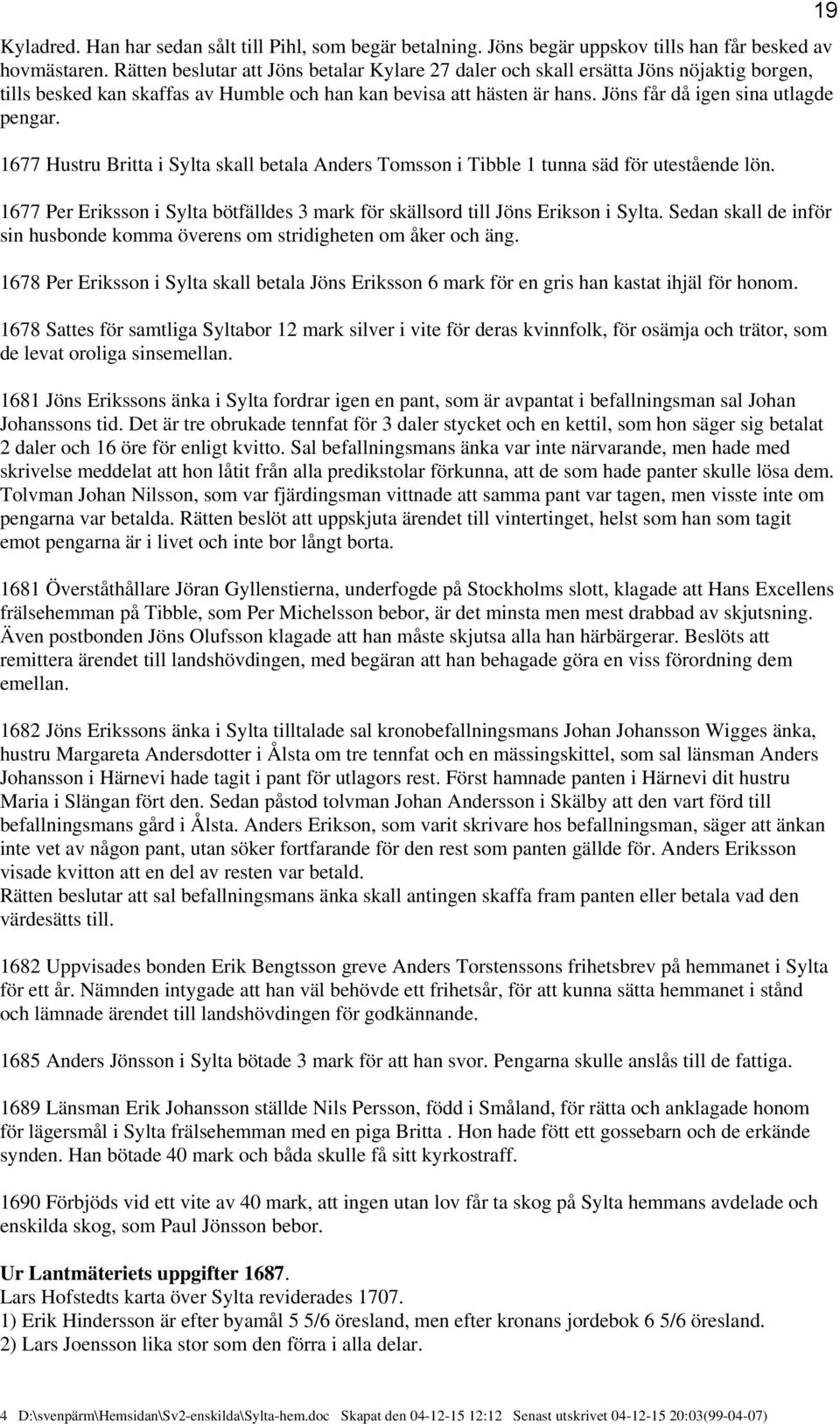 19

Kyladred. Han har sedan sålt till Pihl, som begär betalning. Jöns begär uppskov tills han får besked av hovmästaren. Rätten beslutar att Jöns betalar Kylare 27 daler och skall ersätta Jöns nöjaktig borgen, tills besked kan skaffas av Humble och han kan bevisa att hästen är hans. Jöns får då igen sina utlagde pengar.

1677 Hustru Britta i Sylta skall betala Anders Tomsson i Tibble 1 tunna säd för utestående lön.

1677 Per Eriksson i Sylta bötfälldes 3 mark för skällsord till Jöns Erikson i Sylta. Sedan skall de inför sin husbonde komma överens om stridigheten om åker och äng.

1678 Per Eriksson i Sylta skall betala Jöns Eriksson 6 mark för en gris han kastat ihjäl för honom.

1678 Sattes för samtliga Syltabor 12 mark silver i vite för deras kvinnfolk, för osämja och trätor, som de levat oroliga sinsemellan.

1681 Jöns Erikssons änka i Sylta fordrar igen en pant, som är avpantat i befallningsman sal Johan Johanssons tid. Det är tre obrukade tennfat för 3 daler stycket och en kettil, som hon säger sig betalat 2 daler och 16 öre för enligt kvitto. Sal befallningsmans änka var inte närvarande, men hade med skrivelse meddelat att hon låtit från alla predikstolar förkunna, att de som hade panter skulle lösa dem. Tolvman Johan Nilsson, som var fjärdingsman vittnade att samma pant var tagen, men visste inte om pengarna var betalda. Rätten beslöt att uppskjuta ärendet till vintertinget, helst som han som tagit emot pengarna är i livet och inte bor långt borta.

1681 Överståthållare Jöran Gyllenstierna, underfogde på Stockholms slott, klagade att Hans Excellens frälsehemman på Tibble, som Per Michelsson bebor, är det minsta men mest drabbad av skjutsning. Även postbonden Jöns Olufsson klagade att han måste skjutsa alla han härbärgerar. Beslöts att remittera ärendet till landshövdingen, med begäran att han behagade göra en viss förordning dem emellan.

1682 Jöns Erikssons änka i Sylta tilltalade sal kronobefallningsmans Johan Johansson Wigges änka, hustru Margareta Andersdotter i Ålsta om tre tennfat och en mässingskittel, som sal länsman Anders Johansson i Härnevi hade tagit i pant för utlagors rest. Först hamnade panten i Härnevi dit hustru Maria i Slängan fört den. Sedan påstod tolvman Johan Andersson i Skälby att den vart förd till befallningsmans gård i Ålsta. Anders Erikson, som varit skrivare hos befallningsman, säger att änkan inte vet av någon pant, utan söker fortfarande för den rest som panten gällde för. Anders Eriksson visade kvitton att en del av resten var betald.
Rätten beslutar att sal befallningsmans änka skall antingen skaffa fram panten eller betala vad den värdesätts till.

1682 Uppvisades bonden Erik Bengtsson greve Anders Torstenssons frihetsbrev på hemmanet i Sylta för ett år. Nämnden intygade att han väl behövde ett frihetsår, för att kunna sätta hemmanet i stånd och lämnade ärendet till landshövdingen för godkännande.

1685 Anders Jönsson i Sylta bötade 3 mark för att han svor. Pengarna skulle anslås till de fattiga.

1689 Länsman Erik Johansson ställde Nils Persson, född i Småland, för rätta och anklagade honom för lägersmål i Sylta frälsehemman med en piga Britta . Hon hade fött ett gossebarn och de erkände synden. Han bötade 40 mark och båda skulle få sitt kyrkostraff.

1690 Förbjöds vid ett vite av 40 mark, att ingen utan lov får ta skog på Sylta hemmans avdelade och enskilda skog, som Paul Jönsson bebor.

Ur Lantmäteriets uppgifter 1687.
Lars Hofstedts karta över Sylta reviderades 1707.
1) Erik Hindersson är efter byamål 5 5/6 öresland, men efter kronans jordebok 6 5/6 öresland.
2) Lars Joensson lika stor som den förra i alla delar.

4 D:\svenpärm\Hemsidan\Sv2-enskilda\Sylta-hem.doc Skapat den 04-12-15 12:12 Senast utskrivet 04-12-15 20:03(99-04-07)